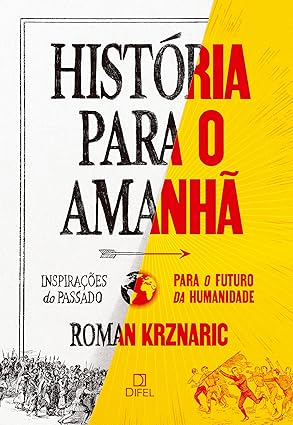 HISTÓRIA PARA O AMANHÃ

INSPIRAÇÕES do PASSADO

PARA O FUTURO DA HUMANIDADE

ROMAN KRZNARIC

DIFEL